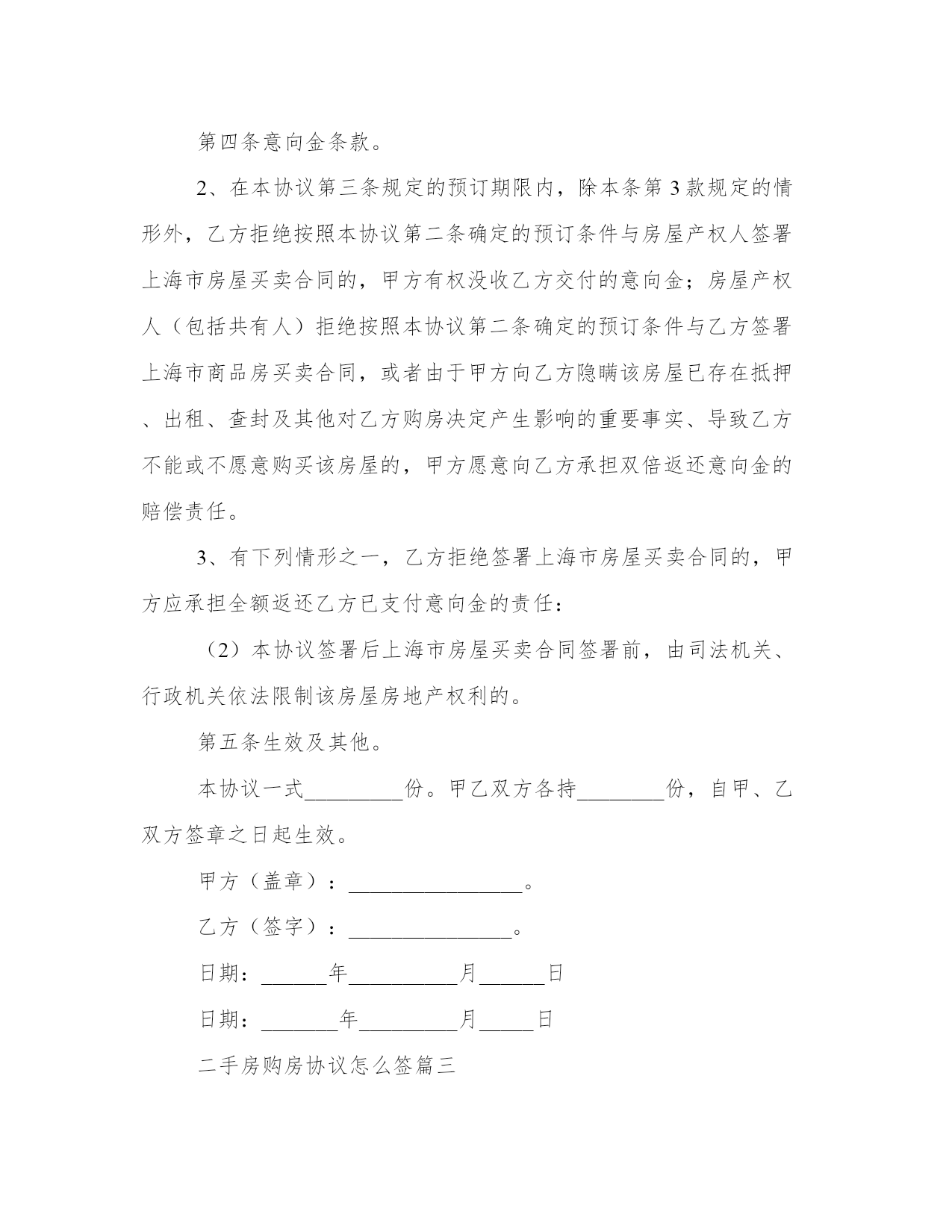 第四条意向金条款。

2、在本协议第三条规定的预订期限内，除本条第3款规定的情形外，乙方拒绝按照本协议第二条确定的预订条件与房屋产权人签署上海市房屋买卖合同的，甲方有权没收乙方交付的意向金；房屋产权人（包括共有人）拒绝按照本协议第二条确定的预订条件与乙方签署上海市商品房买卖合同，或者由于甲方向乙方隐瞒该房屋已存在抵押、出租、查封及其他对乙方购房决定产生影响的重要事实、导致乙方不能或不愿意购买该房屋的，甲方愿意向乙方承担双倍返还意向金的赔偿责任。

3、有下列情形之一，乙方拒绝签署上海市房屋买卖合同的，甲方应承担全额返还乙方已支付意向金的责任：

（2）本协议签署后上海市房屋买卖合同签署前，由司法机关、行政机关依法限制该房屋房地产权利的。

第五条生效及其他。

本协议一式_________份。甲乙双方各持________份，自甲、乙双方签章之日起生效。

甲方（盖章）：________________。

乙方（签字）：_______________。

日期：______年__________月______日

日期：_______年_________月_____日

二手房购房协议怎么签篇三